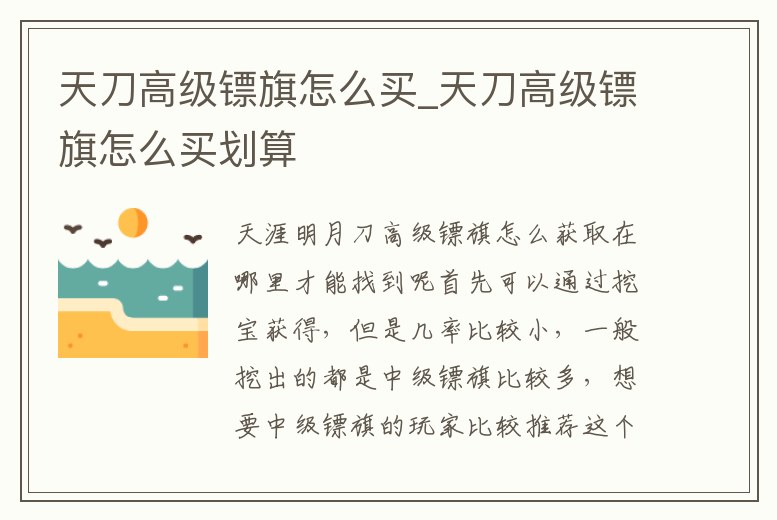 天刀高级镖旗怎么买_天刀高级镖旗怎么买划算

天涯明月刀高级镖旗怎么获取在哪里才能找到呢首先可以通过挖宝获得，但是几率比较小，一般挖出的都是中级镖旗比较多，想要中级镖旗的玩家比较推荐这个